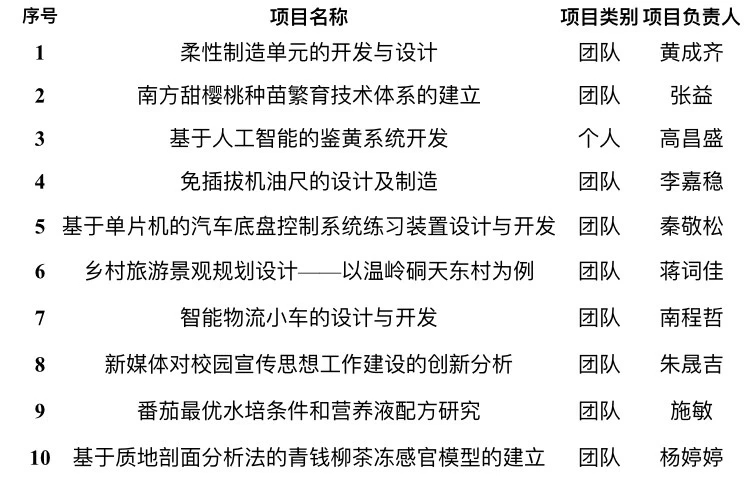 | 序号 | 项目名称 | 项目类别 | 项目负责人 |
|---|---|---|---|
| 1 | 柔性制造单元的开发与设计 | 团队 | 黄成齐 |
| 2 | 南方甜樱桃种苗繁育技术体系的建立 | 团队 | 张益 |
| 3 | 基于人工智能的鉴黄系统开发 | 个人 | 高昌盛 |
| 4 | 免插拔机油尺的设计及制造 | 团队 | 李嘉稳 |
| 5 | 基于单片机的汽车底盘控制系统练习装置设计与开发 | 团队 | 秦敬松 |
| 6 | 乡村旅游景观规划设计——以温岭硐天东村为例 | 团队 | 蒋词佳 |
| 7 | 智能物流小车的设计与开发 | 团队 | 南程哲 |
| 8 | 新媒体对校园宣传思想工作建设的创新分析 | 团队 | 朱晟吉 |
| 9 | 番茄最优水培条件和营养液配方研究 | 团队 | 施敏 |
| 10 | 基于质地剖面分析法的青钱柳茶冻感官模型的建立 | 团队 | 杨婷婷 |